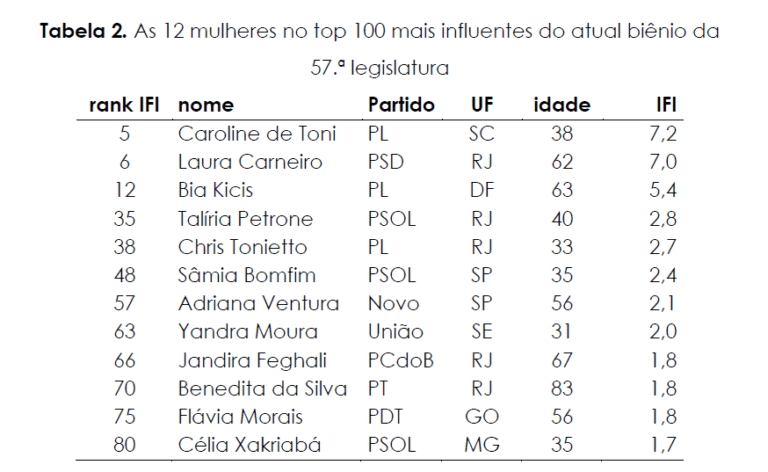 **Tabela 2.** As 12 mulheres no top 100 mais influentes do atual biênio da 57.ª legislatura

| rank IFI | nome | Partido | UF | idade | IFI |
|---|---|---|---|---|---|
| 5 | Caroline de Toni | PL | SC | 38 | 7,2 |
| 6 | Laura Carneiro | PSD | RJ | 62 | 7,0 |
| 12 | Bia Kicis | PL | DF | 63 | 5,4 |
| 35 | Talíria Petrone | PSOL | RJ | 40 | 2,8 |
| 38 | Chris Tonietto | PL | RJ | 33 | 2,7 |
| 48 | Sâmia Bomfim | PSOL | SP | 35 | 2,4 |
| 57 | Adriana Ventura | Novo | SP | 56 | 2,1 |
| 63 | Yandra Moura | União | SE | 31 | 2,0 |
| 66 | Jandira Feghali | PCdoB | RJ | 67 | 1,8 |
| 70 | Benedita da Silva | PT | RJ | 83 | 1,8 |
| 75 | Flávia Morais | PDT | GO | 56 | 1,8 |
| 80 | Célia Xakriabá | PSOL | MG | 35 | 1,7 |